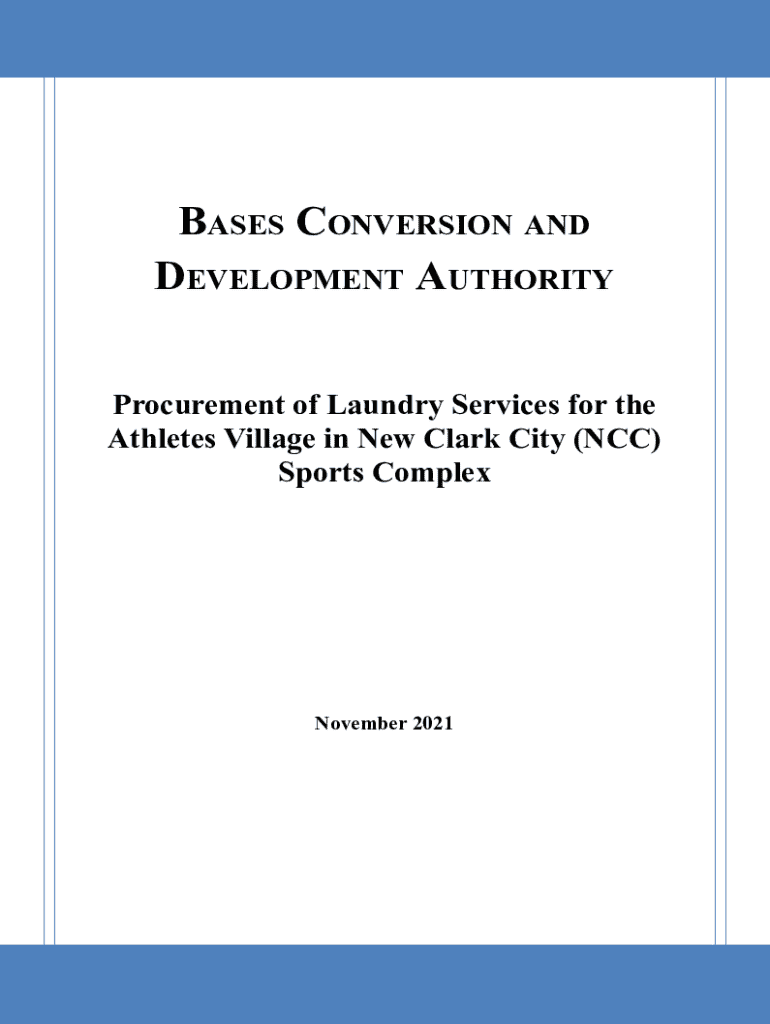 BASES CONVERSION AND DEVELOPMENT AUTHORITY

Procurement of Laundry Services for the Athletes Village in New Clark City (NCC) Sports Complex

November 2021